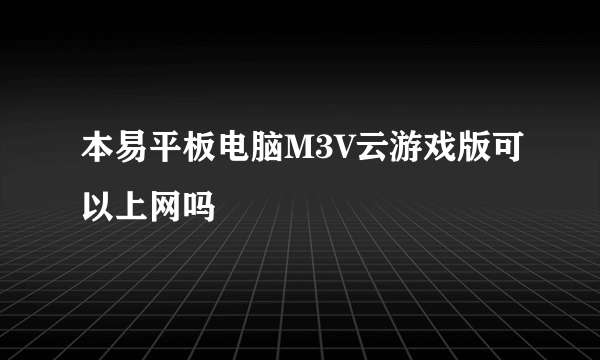 本易平板电脑M3V云游戏版可以上网吗